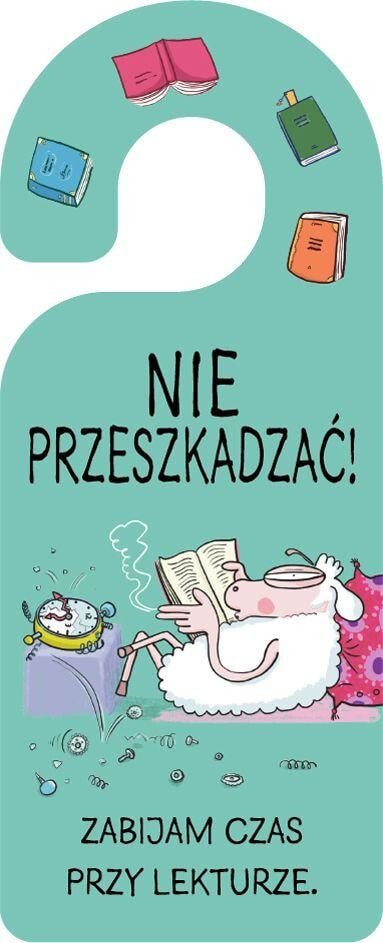 NIE PRZESZKADZAĆ!

ZABIJAM CZAS PRZY LEKTURZE.